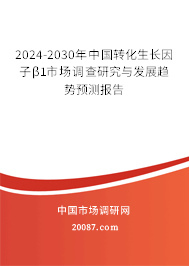 2024-2030年中国转化生长因子β1市场调查研究与发展趋势预测报告

中国市场调研网

20087.com